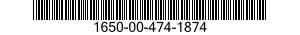 1650-00-474-1874